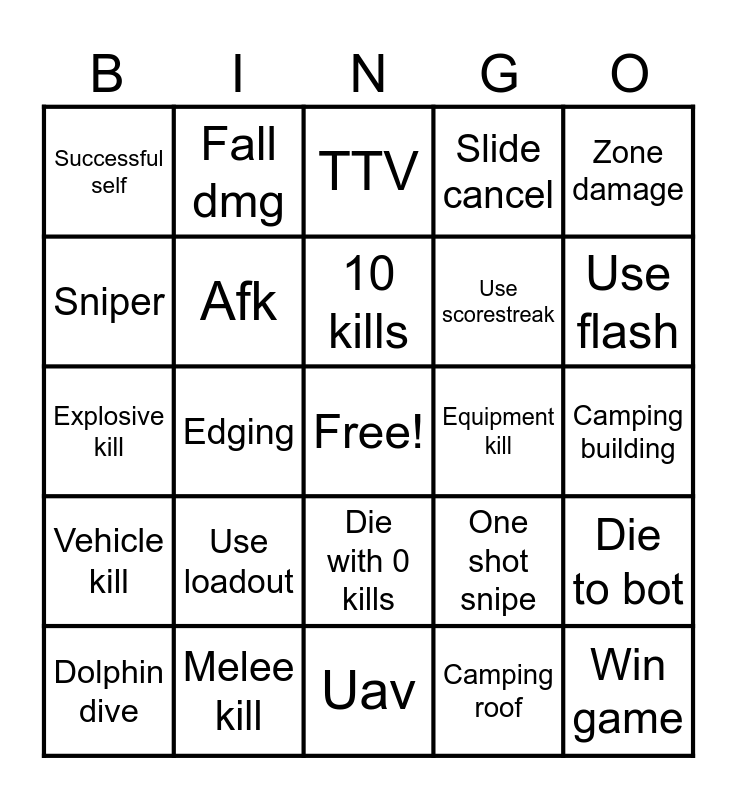 | B | I | N | G | O |
|---|---|---|---|---|
| Successful self | Fall dmg | TTV | Slide cancel | Zone damage |
| Sniper | Afk | 10 kills | Use scorestreak | Use flash |
| Explosive kill | Edging | Free! | Equipment kill | Camping building |
| Vehicle kill | Use loadout | Die with 0 kills | One shot snipe | Die to bot |
| Dolphin dive | Melee kill | Uav | Camping roof | Win game |